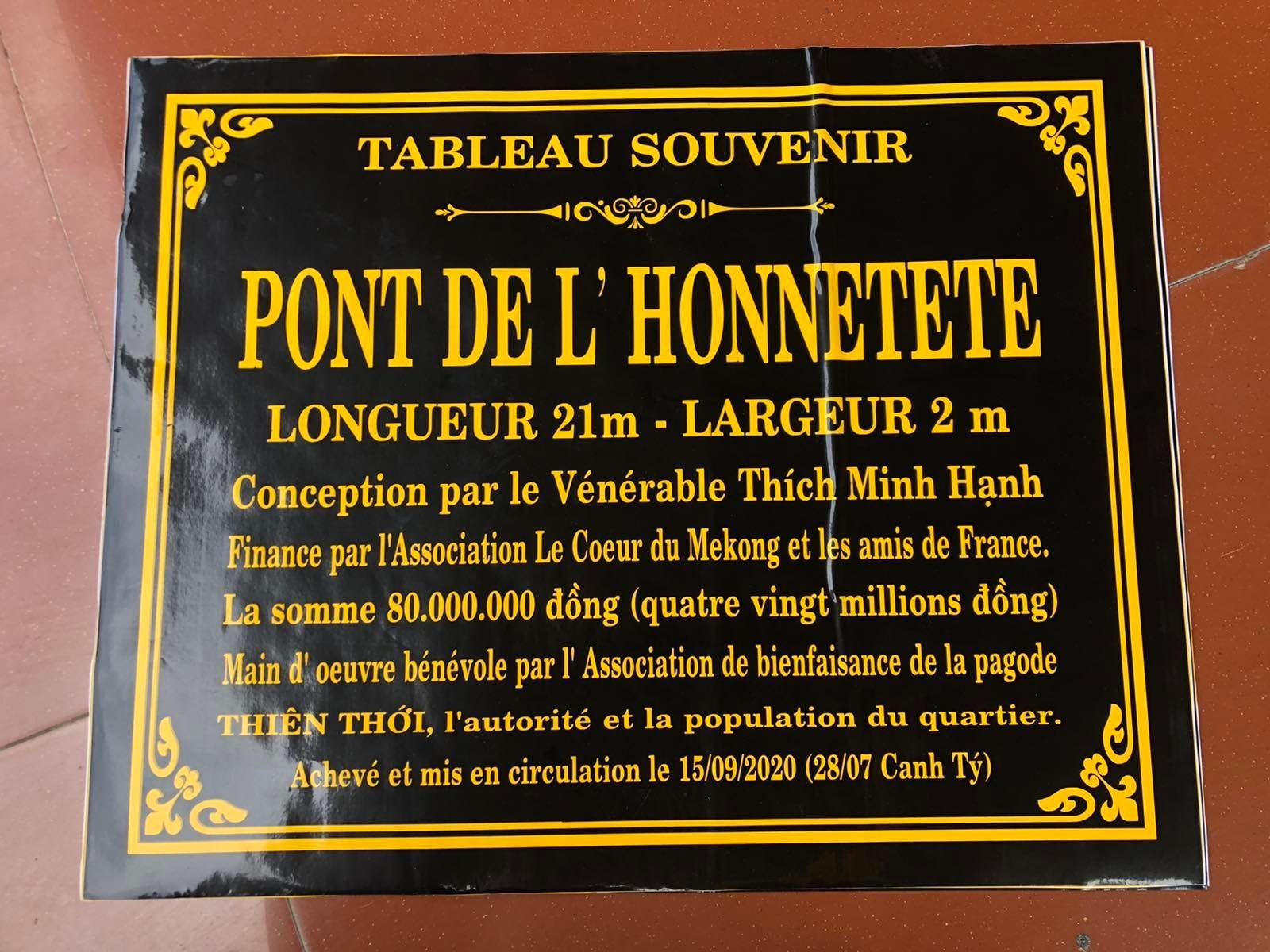 TABLEAU SOUVENIR

PONT DE L' HONNETETE

LONGUEUR 21m - LARGEUR 2 m

Conception par le Vénérable Thích Minh Hạnh

Finance par l'Association Le Coeur du Mekong et les amis de France.

La somme 80.000.000 đồng (quatre vingt millions đồng)

Main d' oeuvre bénévole par l' Association de bienfaisance de la pagode

THIÊN THỚI, l'autorité et la population du quartier.

Achevé et mis en circulation le 15/09/2020 (28/07 Canh Tý)